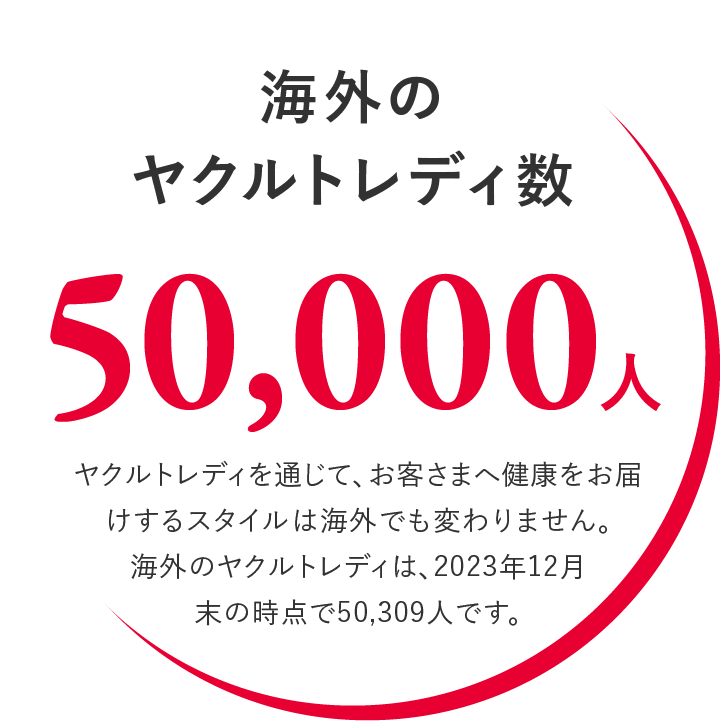 海外の
ヤクルトレディ数

50,000人

ヤクルトレディを通じて、お客さまへ健康をお届けするスタイルは海外でも変わりません。海外のヤクルトレディは、2023年12月末の時点で50,309人です。